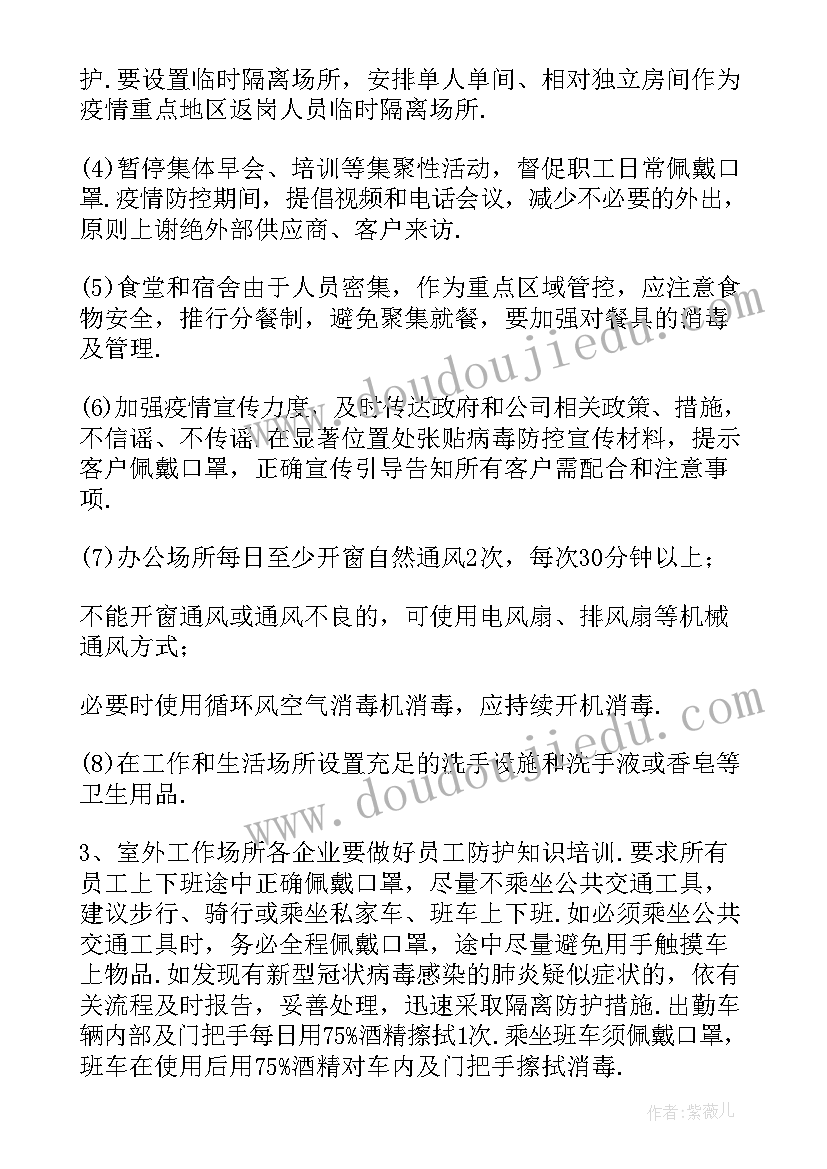 护.要设置临时隔离场所，安排单人单间、相对独立房间作为疫情重点地区返岗人员临时隔离场所.

(4)暂停集体早会、培训等集聚性活动，督促职工日常佩戴口罩.疫情防控期间，提倡视频和电话会议，减少不必要的外出，原则上谢绝外部供应商、客户来访.

(5)食堂和宿舍由于人员密集，作为重点区域管控，应注意食物安全，推行分餐制，避免聚集就餐，要加强对餐具的消毒及管理.

(6)加强疫情宣传力度，及时传达政府和公司相关政策、措施，不信谣、不传谣.在显著位置处张贴病毒防控宣传材料，提示客户佩戴口罩，正确宣传引导告知所有客户需配合和注意事项.

(7)办公场所每日至少开窗自然通风2次，每次30分钟以上；

不能开窗通风或通风不良的，可使用电风扇、排风扇等机械通风方式；

必要时使用循环风空气消毒机消毒，应持续开机消毒.

(8)在工作和生活场所设置充足的洗手设施和洗手液或香皂等卫生用品.

3、室外工作场所各企业要做好员工防护知识培训.要求所有员工上下班途中正确佩戴口罩，尽量不乘坐公共交通工具，建议步行、骑行或乘坐私家车、班车上下班.如必须乘坐公共交通工具时，务必全程佩戴口罩，途中尽量避免用手触摸车上物品.如发现有新型冠状病毒感染的肺炎疑似症状的，依有关流程及时报告，妥善处理，迅速采取隔离防护措施.出勤车辆内部及门把手每日用75%酒精擦拭1次.乘坐班车须佩戴口罩，班车在使用后用75%酒精对车内及门把手擦拭消毒.

www.doudoujiedu.com

www.doudoujiedu.com

作者:紫薇儿